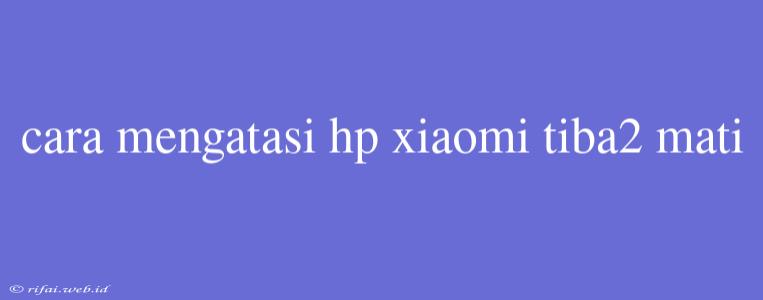 cara mengatasi hp xiaomi tiba2 mati

© rifai.web.id